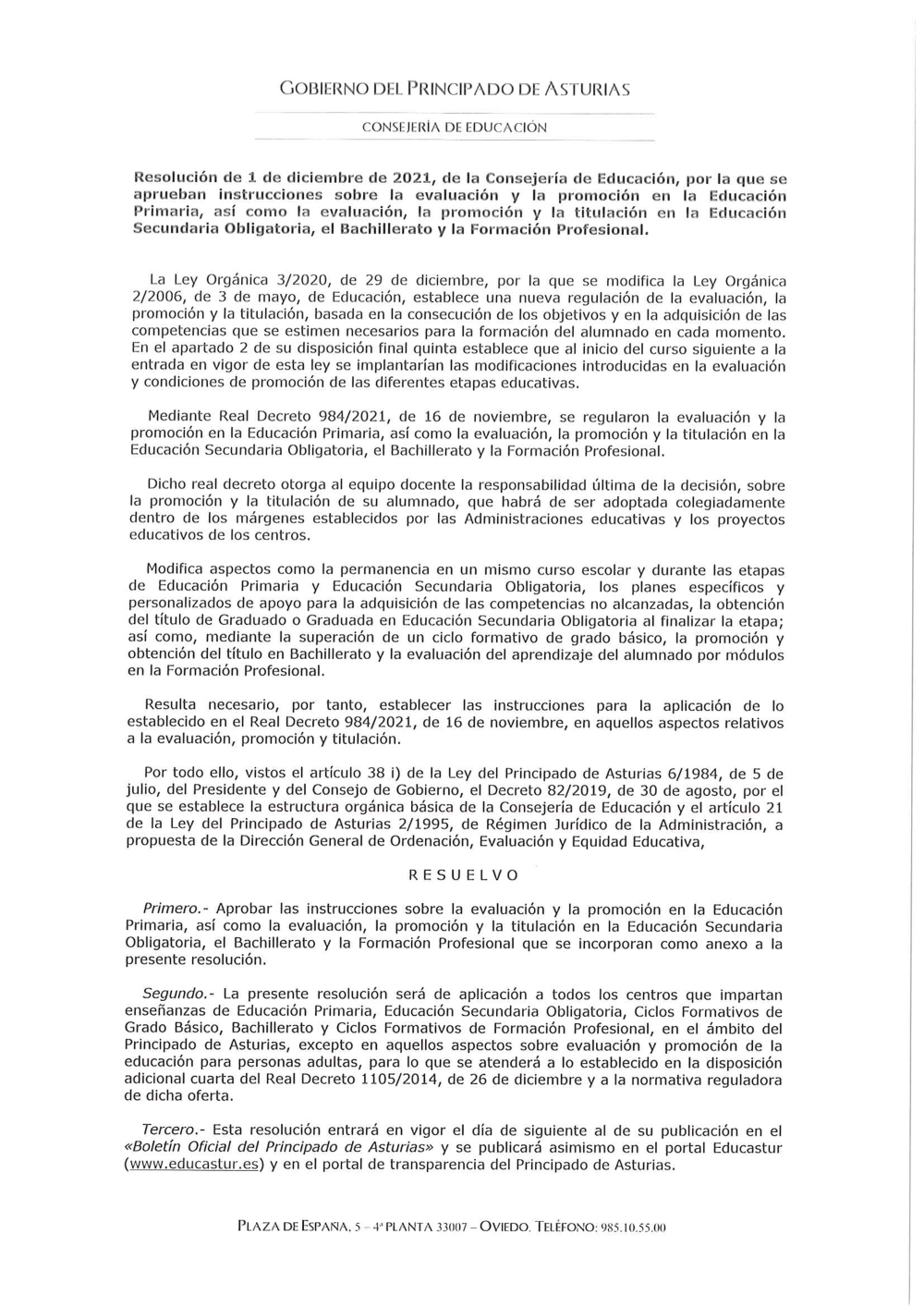 GOBIERNO DEL PRINCIPADO DE ASTURIAS

CONSEJERÍA DE EDUCACIÓN

Resolución de 1 de diciembre de 2021, de la Consejería de Educación, por la que se aprueban instrucciones sobre la evaluación y la promoción en la Educación Primaria, así como la evaluación, la promoción y la titulación en la Educación Secundaria Obligatoria, el Bachillerato y la Formación Profesional.

La Ley Orgánica 3/2020, de 29 de diciembre, por la que se modifica la Ley Orgánica 2/2006, de 3 de mayo, de Educación, establece una nueva regulación de la evaluación, la promoción y la titulación, basada en la consecución de los objetivos y en la adquisición de las competencias que se estimen necesarios para la formación del alumnado en cada momento. En el apartado 2 de su disposición final quinta establece que al inicio del curso siguiente a la entrada en vigor de esta ley se implantarían las modificaciones introducidas en la evaluación y condiciones de promoción de las diferentes etapas educativas.

Mediante Real Decreto 984/2021, de 16 de noviembre, se regularon la evaluación y la promoción en la Educación Primaria, así como la evaluación, la promoción y la titulación en la Educación Secundaria Obligatoria, el Bachillerato y la Formación Profesional.

Dicho real decreto otorga al equipo docente la responsabilidad última de la decisión, sobre la promoción y la titulación de su alumnado, que habrá de ser adoptada colegiadamente dentro de los márgenes establecidos por las Administraciones educativas y los proyectos educativos de los centros.

Modifica aspectos como la permanencia en un mismo curso escolar y durante las etapas de Educación Primaria y Educación Secundaria Obligatoria, los planes específicos y personalizados de apoyo para la adquisición de las competencias no alcanzadas, la obtención del título de Graduado o Graduada en Educación Secundaria Obligatoria al finalizar la etapa; así como, mediante la superación de un ciclo formativo de grado básico, la promoción y obtención del título en Bachillerato y la evaluación del aprendizaje del alumnado por módulos en la Formación Profesional.

Resulta necesario, por tanto, establecer las instrucciones para la aplicación de lo establecido en el Real Decreto 984/2021, de 16 de noviembre, en aquellos aspectos relativos a la evaluación, promoción y titulación.

Por todo ello, vistos el artículo 38 i) de la Ley del Principado de Asturias 6/1984, de 5 de julio, del Presidente y del Consejo de Gobierno, el Decreto 82/2019, de 30 de agosto, por el que se establece la estructura orgánica básica de la Consejería de Educación y el artículo 21 de la Ley del Principado de Asturias 2/1995, de Régimen Jurídico de la Administración, a propuesta de la Dirección General de Ordenación, Evaluación y Equidad Educativa,

RESUELVO

Primero.- Aprobar las instrucciones sobre la evaluación y la promoción en la Educación Primaria, así como la evaluación, la promoción y la titulación en la Educación Secundaria Obligatoria, el Bachillerato y la Formación Profesional que se incorporan como anexo a la presente resolución.

Segundo.- La presente resolución será de aplicación a todos los centros que impartan enseñanzas de Educación Primaria, Educación Secundaria Obligatoria, Ciclos Formativos de Grado Básico, Bachillerato y Ciclos Formativos de Formación Profesional, en el ámbito del Principado de Asturias, excepto en aquellos aspectos sobre evaluación y promoción de la educación para personas adultas, para lo que se atenderá a lo establecido en la disposición adicional cuarta del Real Decreto 1105/2014, de 26 de diciembre y a la normativa reguladora de dicha oferta.

Tercero.- Esta resolución entrará en vigor el día de siguiente al de su publicación en el «Boletín Oficial del Principado de Asturias» y se publicará asimismo en el portal Educastur (www.educastur.es) y en el portal de transparencia del Principado de Asturias.

PLAZA DE ESPAÑA, 5 – 4ª PLANTA 33007 – OVIEDO. TELÉFONO: 985.10.55.00